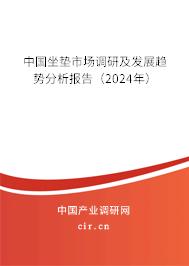 中国坐垫市场调研及发展趋势分析报告（2024年）

中国产业调研网
cir.cn